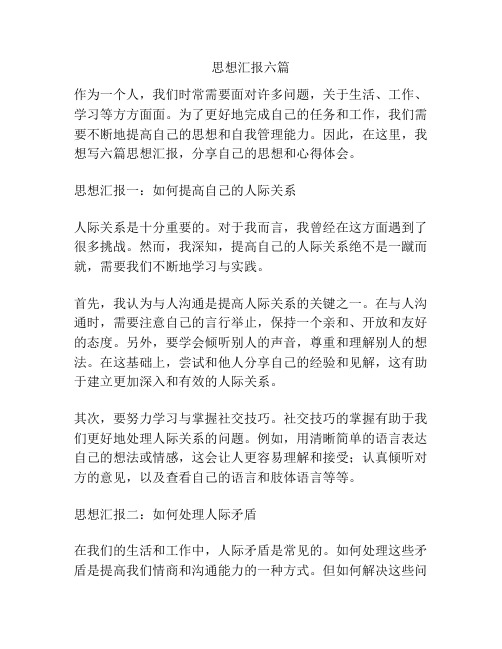 思想汇报六篇

作为一个人，我们时常需要面对许多问题，关于生活、工作、学习等方方面面。为了更好地完成自己的任务和工作，我们需要不断地提高自己的思想和自我管理能力。因此，在这里，我想写六篇思想汇报，分享自己的思想和心得体会。

思想汇报一：如何提高自己的人际关系

人际关系是十分重要的。对于我而言，我曾经在这方面遇到了很多挑战。然而，我深知，提高自己的人际关系绝不是一蹴而就，需要我们不断地学习与实践。

首先，我认为与人沟通是提高人际关系的关键之一。在与人沟通时，需要注意自己的言行举止，保持一个亲和、开放和友好的态度。另外，要学会倾听别人的声音，尊重和理解别人的想法。在这基础上，尝试和他人分享自己的经验和见解，这有助于建立更加深入和有效的人际关系。

其次，要努力学习与掌握社交技巧。社交技巧的掌握有助于我们更好地处理人际关系的问题。例如，用清晰简单的语言表达自己的想法或情感，这会让人更容易理解和接受；认真倾听对方的意见，以及查看自己的语言和肢体语言等等。

思想汇报二：如何处理人际矛盾

在我们的生活和工作中，人际矛盾是常见的。如何处理这些矛盾是提高我们情商和沟通能力的一种方式。但如何解决这些问